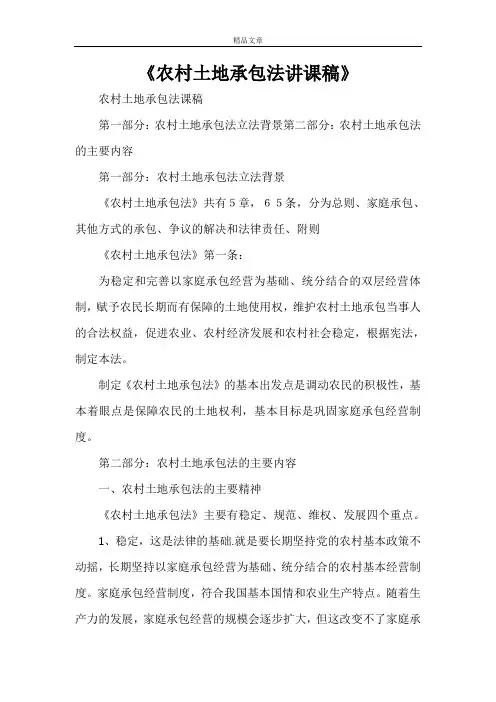 精品文章

《农村土地承包法讲课稿》

农村土地承包法课稿

第一部分：农村土地承包法立法背景第二部分：农村土地承包法的主要内容

第一部分：农村土地承包法立法背景

《农村土地承包法》共有5章，65条，分为总则、家庭承包、其他方式的承包、争议的解决和法律责任、附则

《农村土地承包法》第一条：

为稳定和完善以家庭承包经营为基础、统分结合的双层经营体制，赋予农民长期而有保障的土地使用权，维护农村土地承包当事人的合法权益，促进农业、农村经济发展和农村社会稳定，根据宪法，制定本法。

制定《农村土地承包法》的基本出发点是调动农民的积极性，基本着眼点是保障农民的土地权利，基本目标是巩固家庭承包经营制度。

第二部分：农村土地承包法的主要内容

一、农村土地承包法的主要精神

《农村土地承包法》主要有稳定、规范、维权、发展四个重点。

1、稳定，这是法律的基础.就是要长期坚持党的农村基本政策不动摇，长期坚持以家庭承包经营为基础、统分结合的农村基本经营制度。家庭承包经营制度，符合我国基本国情和农业生产特点。随着生产力的发展，家庭承包经营的规模会逐步扩大，但这改变不了家庭承